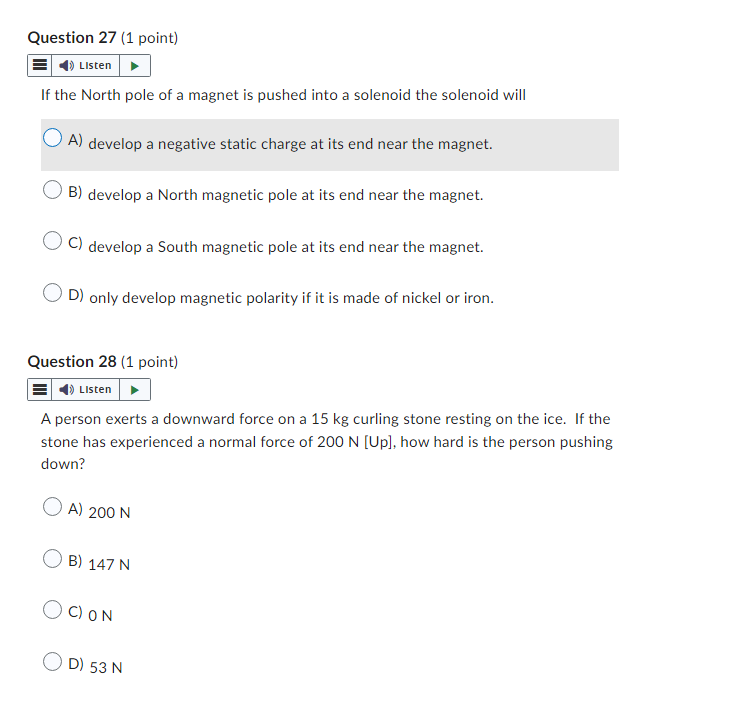 Question 27 (1 point)

Listen

If the North pole of a magnet is pushed into a solenoid the solenoid will

A) develop a negative static charge at its end near the magnet.

B) develop a North magnetic pole at its end near the magnet.

C) develop a South magnetic pole at its end near the magnet.

D) only develop magnetic polarity if it is made of nickel or iron.

Question 28 (1 point)

Listen

A person exerts a downward force on a 15 kg curling stone resting on the ice. If the stone has experienced a normal force of 200 N [Up], how hard is the person pushing down?

A) 200 N

B) 147 N

C) 0 N

D) 53 N